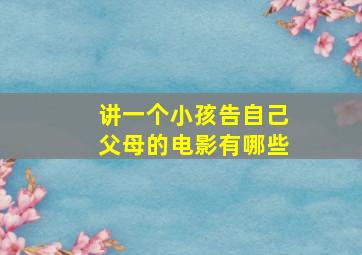 讲一个小孩告自己父母的电影有哪些